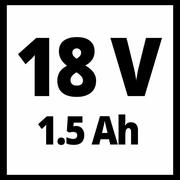 18 V
1.5 Ah